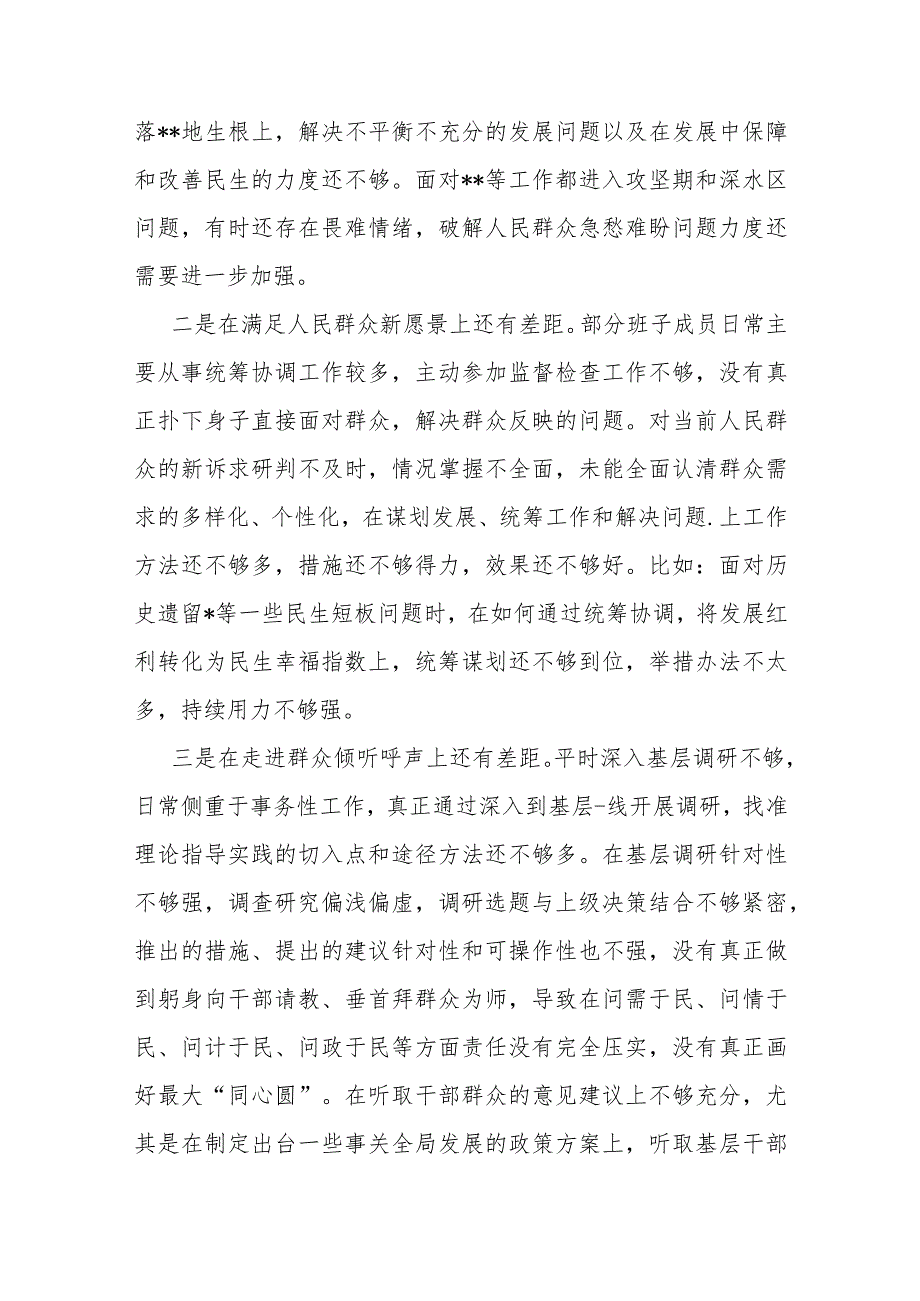 落**地生根上，解决不平衡不充分的发展问题以及在发展中保障和改善民生的力度还不够。面对**等工作都进入攻坚期和深水区问题，有时还存在畏难情绪，破解人民群众急愁难盼问题力度还需要进一步加强。

二是在满足人民群众新愿景上还有差距。部分班子成员日常主要从事统筹协调工作较多，主动参加监督检查工作不够，没有真正扑下身子直接面对群众，解决群众反映的问题。对当前人民群众的新诉求研判不及时，情况掌握不全面，未能全面认清群众需求的多样化、个性化，在谋划发展、统筹工作和解决问题.上工作方法还不够多，措施还不够得力，效果还不够好。比如：面对历史遗留*等一些民生短板问题时，在如何通过统筹协调，将发展红利转化为民生幸福指数上，统筹谋划还不够到位，举措办法不太多，持续用力不够强。

三是在走进群众倾听呼声上还有差距。平时深入基层调研不够，日常侧重于事务性工作，真正通过深入到基层-线开展调研，找准理论指导实践的切入点和途径方法还不够多。在基层调研针对性不够强，调查研究偏浅偏虚，调研选题与上级决策结合不够紧密，推出的措施、提出的建议针对性和可操作性也不强，没有真正做到躬身向干部请教、垂首拜群众为师，导致在问需于民、问情于民、问计于民、问政于民等方面责任没有完全压实，没有真正画好最大“同心圆”。在听取干部群众的意见建议上不够充分，尤其是在制定出台一些事关全局发展的政策方案上，听取基层干部